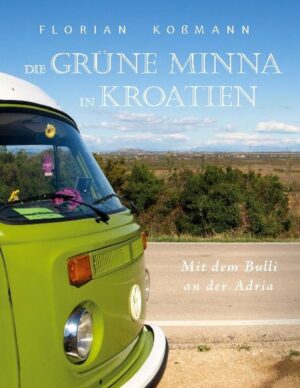 FLORIAN KOßMANN

DIE GRÜNE MINNA IN KROATIEN

Mit dem Bulli an der Adria